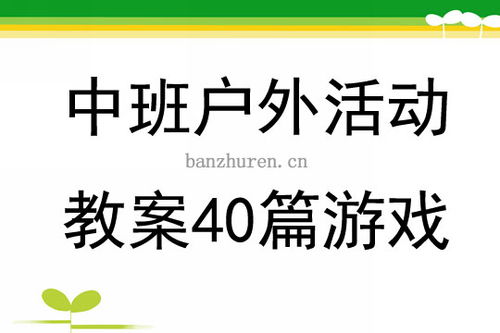 中班户外活动

banzhuren.cn

教案40篇游戏